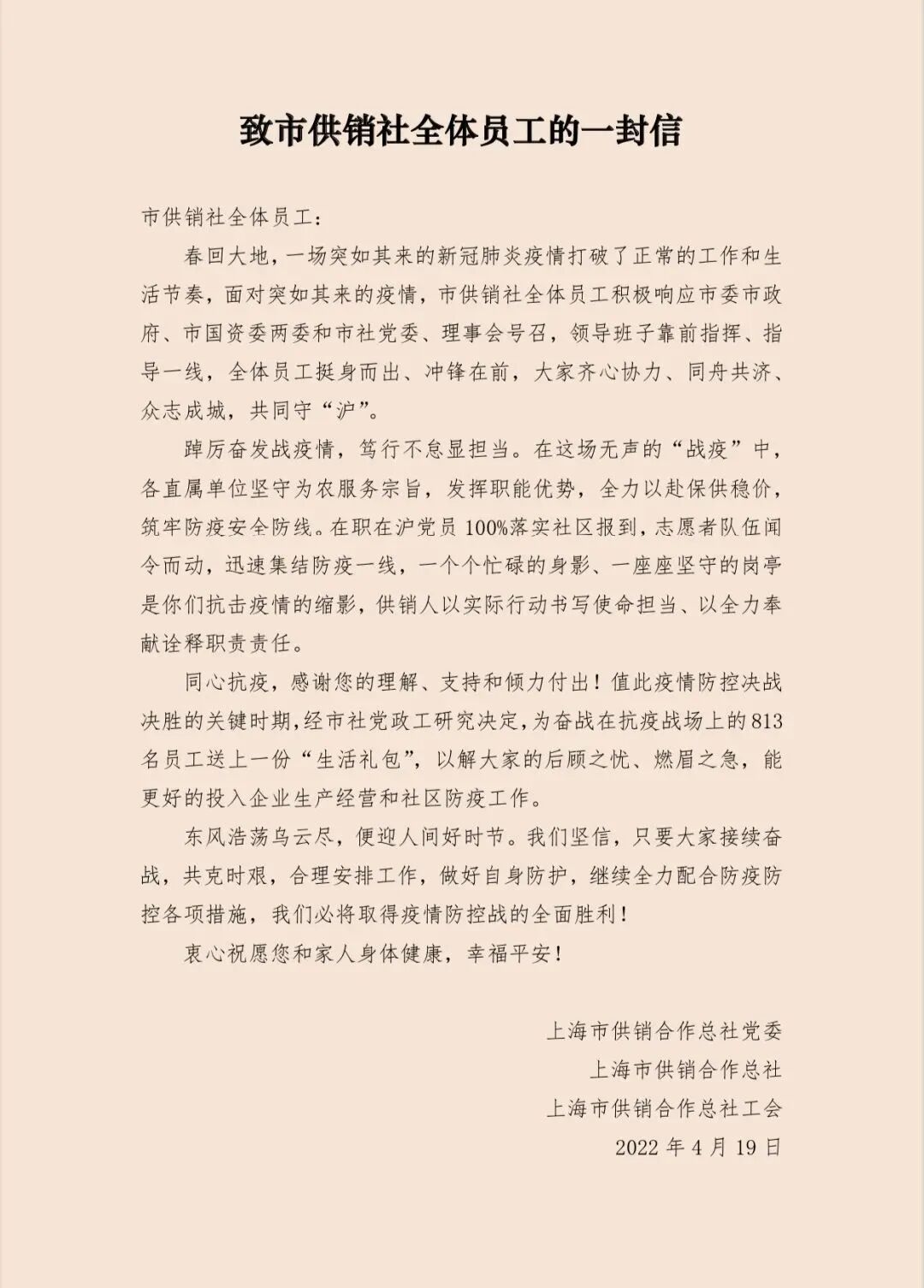 致市供销社全体员工的一封信

市供销社全体员工：

春回大地，一场突如其来的新冠肺炎疫情打破了正常的工作和生活节奏，面对突如其来的疫情，市供销社全体员工积极响应市委市政府、市国资委两委和市社党委、理事会号召，领导班子靠前指挥、指导一线，全体员工挺身而出、冲锋在前，大家齐心协力、同舟共济、众志成城，共同守“沪”。

踔厉奋发战疫情，笃行不怠显担当。在这场无声的“战疫”中，各直属单位坚守为农服务宗旨，发挥职能优势，全力以赴保供稳价，筑牢防疫安全防线。在职在沪党员100%落实社区报到，志愿者队伍闻令而动，迅速集结防疫一线，一个个忙碌的身影、一座座坚守的岗亭是你们抗击疫情的缩影，供销人以实际行动书写使命担当、以全力奉献诠释职责责任。

同心抗疫，感谢您的理解、支持和倾力付出！值此疫情防控决战决胜的关键时期，经市社党政工研究决定，为奋战在抗疫战场上的813名员工送上一份“生活礼包”，以解大家的后顾之忧、燃眉之急，能更好的投入企业生产经营和社区防疫工作。

东风浩荡乌云尽，便迎人间好时节。我们坚信，只要大家接续奋战，共克时艰，合理安排工作，做好自身防护，继续全力配合防疫防控各项措施，我们必将取得疫情防控战的全面胜利！

衷心祝愿您和家人身体健康，幸福平安！

上海市供销合作总社党委
上海市供销合作总社
上海市供销合作总社工会
2022年4月19日